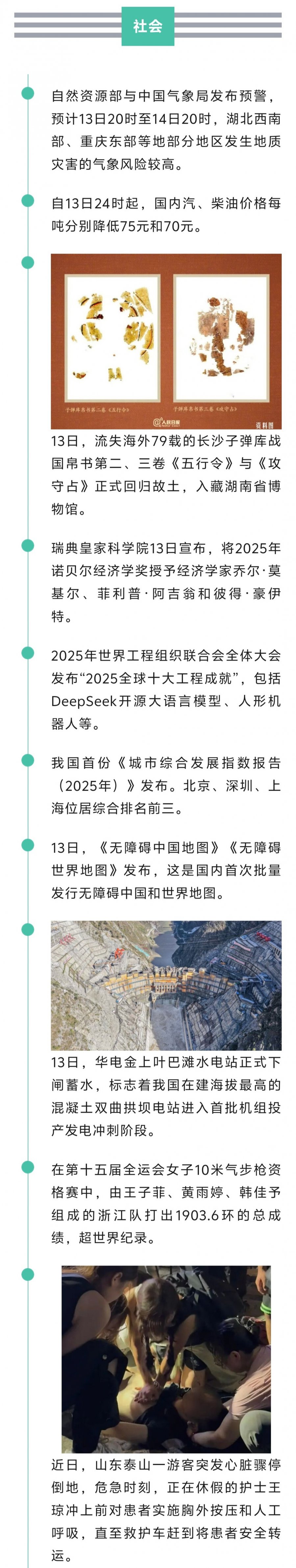 社会

自然资源部与中国气象局发布预警，预计13日20时至14日20时，湖北西南部、重庆东部等地部分地区发生地质灾害的气象风险较高。

自13日24时起，国内汽、柴油价格每吨分别降低75元和70元。

子弹库帛书第二卷《五行令》

子弹库帛书第三卷《攻守占》

@人民日报

资料图

13日，流失海外79载的长沙子弹库战国帛书第二、三卷《五行令》与《攻守占》正式回归故土，入藏湖南省博物馆。

瑞典皇家科学院13日宣布，将2025年诺贝尔经济学奖授予经济学家乔尔·莫基尔、菲利普·阿吉翁和彼得·豪伊特。

2025年世界工程组织联合会全体大会发布“2025全球十大工程成就”，包括DeepSeek开源大语言模型、人形机器人等。

我国首份《城市综合发展指数报告（2025年）》发布。北京、深圳、上海位居综合排名前三。

13日，《无障碍中国地图》《无障碍世界地图》发布，这是国内首次批量发行无障碍中国和世界地图。

13日，华电金上叶巴滩水电站正式下闸蓄水，标志着我国在建海拔最高的混凝土双曲拱坝电站进入首批机组投产发电冲刺阶段。

在第十五届全运会女子10米气步枪资格赛中，由王子菲、黄雨婷、韩佳予组成的浙江队打出1903.6环的总成绩，超世界纪录。

近日，山东泰山一游客突发心脏骤停倒地，危急时刻，正在休假的护士王琼冲上前对患者实施胸外按压和人工呼吸，直至救护车赶到将患者安全转运。